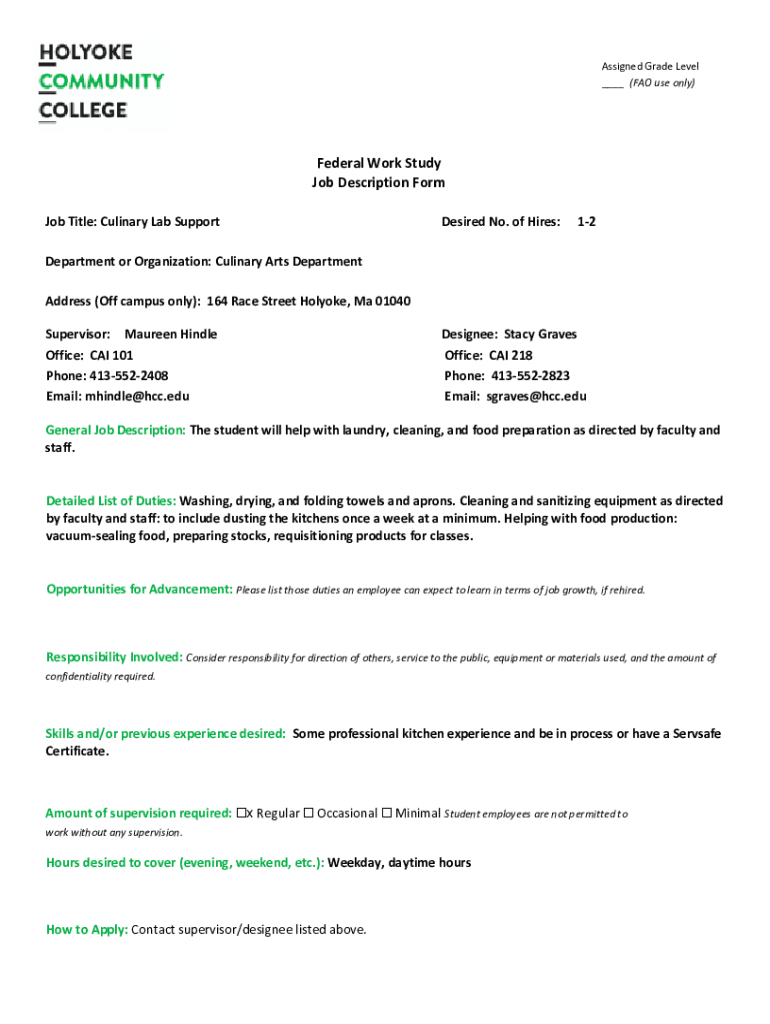 HOLYOKE
COMMUNITY
COLLEGE

Assigned Grade Level
____ (FAO use only)

Federal Work Study
Job Description Form

Job Title: Culinary Lab Support

Desired No. of Hires: 1-2

Department or Organization: Culinary Arts Department

Address (Off campus only): 164 Race Street Holyoke, Ma 01040

Supervisor: Maureen Hindle
Office: CAI 101
Phone: 413-552-2408
Email: mhindle@hcc.edu

Designee: Stacy Graves
Office: CAI 218
Phone: 413-552-2823
Email: sgraves@hcc.edu

General Job Description: The student will help with laundry, cleaning, and food preparation as directed by faculty and staff.

Detailed List of Duties: Washing, drying, and folding towels and aprons. Cleaning and sanitizing equipment as directed by faculty and staff: to include dusting the kitchens once a week at a minimum. Helping with food production: vacuum-sealing food, preparing stocks, requisitioning products for classes.

Opportunities for Advancement: Please list those duties an employee can expect to learn in terms of job growth, if rehired.

Responsibility Involved: Consider responsibility for direction of others, service to the public, equipment or materials used, and the amount of confidentiality required.

Skills and/or previous experience desired: Some professional kitchen experience and be in process or have a Servsafe Certificate.

Amount of supervision required: ☐x Regular ☐ Occasional ☐ Minimal Student employees are not permitted to work without any supervision.

Hours desired to cover (evening, weekend, etc.): Weekday, daytime hours

How to Apply: Contact supervisor/designee listed above.